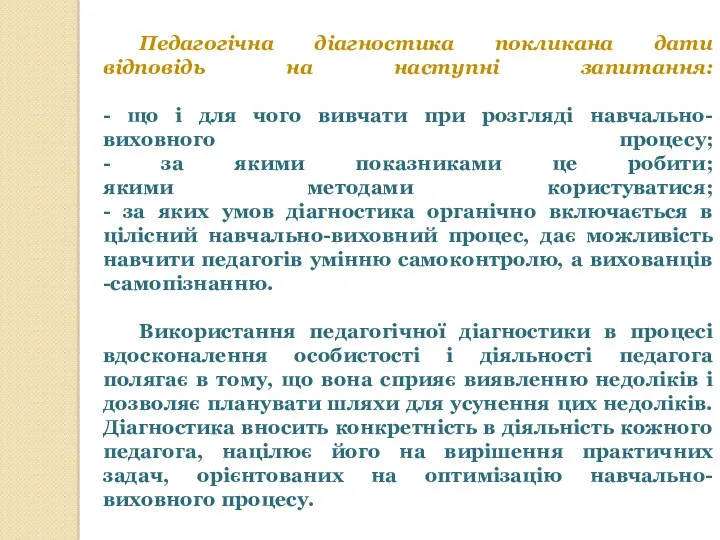 Педагогічна діагностика покликана дати відповідь на наступні запитання:

- що і для чого вивчати при розгляді навчально-виховного процесу;
- за якими показниками це робити; якими методами користуватися;
- за яких умов діагностика органічно включається в цілісний навчально-виховний процес, дає можливість навчити педагогів умінню самоконтролю, а вихованців -самопізнанню.

Використання педагогічної діагностики в процесі вдосконалення особистості і діяльності педагога полягає в тому, що вона сприяє виявленню недоліків і дозволяє планувати шляхи для усунення цих недоліків. Діагностика вносить конкретність в діяльність кожного педагога, націлює його на вирішення практичних задач, орієнтованих на оптимізацію навчально-виховного процесу.